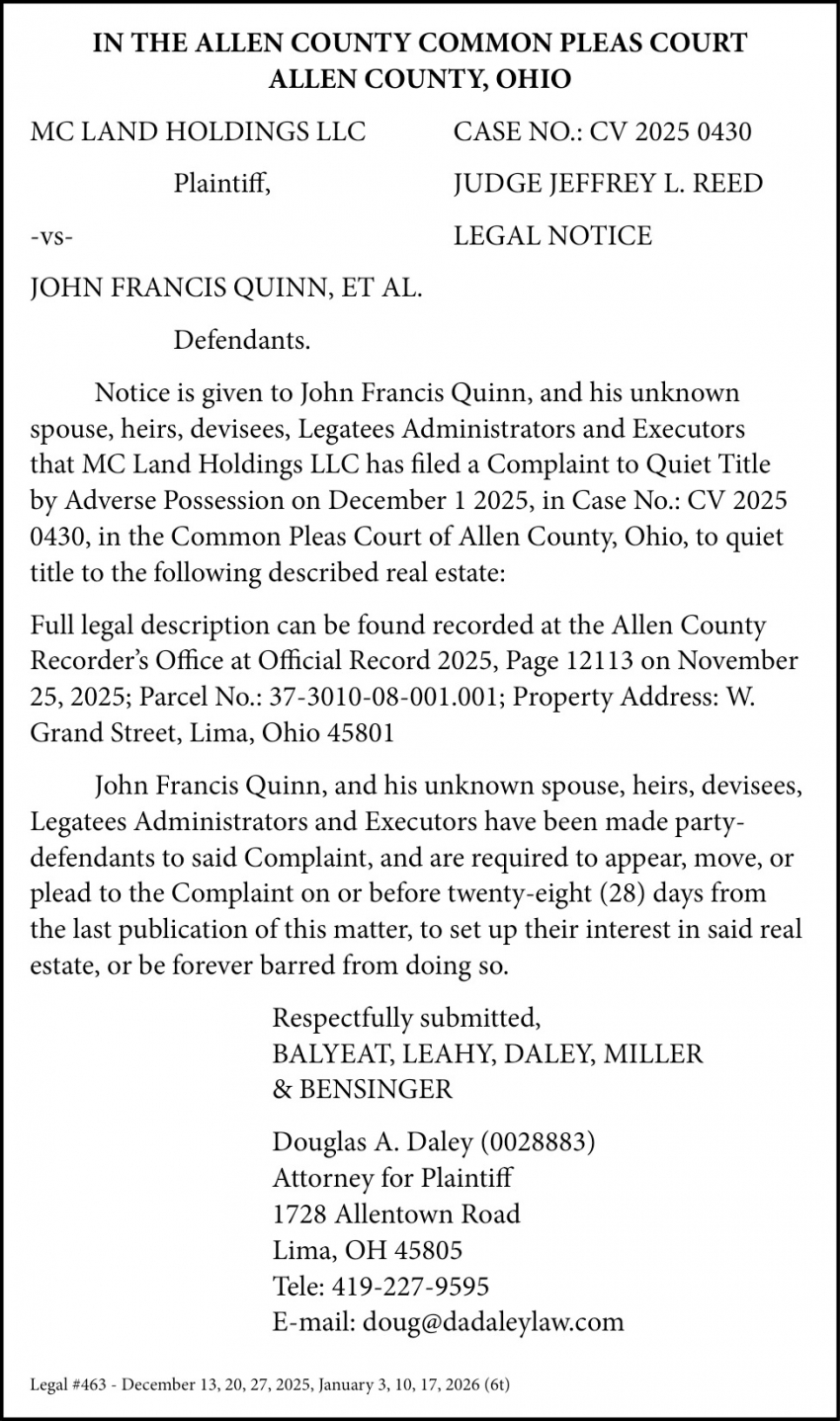 IN THE ALLEN COUNTY COMMON PLEAS COURT
ALLEN COUNTY, OHIO

MC LAND HOLDINGS LLC

Plaintiff,

-vs-

JOHN FRANCIS QUINN, ET AL.

Defendants.

CASE NO.: CV 2025 0430

JUDGE JEFFREY L. REED

LEGAL NOTICE

Notice is given to John Francis Quinn, and his unknown spouse, heirs, devisees, Legatees Administrators and Executors that MC Land Holdings LLC has filed a Complaint to Quiet Title by Adverse Possession on December 1 2025, in Case No.: CV 2025 0430, in the Common Pleas Court of Allen County, Ohio, to quiet title to the following described real estate:

Full legal description can be found recorded at the Allen County Recorder's Office at Official Record 2025, Page 12113 on November 25, 2025; Parcel No.: 37-3010-08-001.001; Property Address: W. Grand Street, Lima, Ohio 45801

John Francis Quinn, and his unknown spouse, heirs, devisees, Legatees Administrators and Executors have been made party-defendants to said Complaint, and are required to appear, move, or plead to the Complaint on or before twenty-eight (28) days from the last publication of this matter, to set up their interest in said real estate, or be forever barred from doing so.

Respectfully submitted,
BALYEAT, LEAHY, DALEY, MILLER & BENSINGER

Douglas A. Daley (0028883)
Attorney for Plaintiff
1728 Allentown Road
Lima, OH 45805
Tele: 419-227-9595
E-mail: doug@dadaleylaw.com

Legal #463 - December 13, 20, 27, 2025, January 3, 10, 17, 2026 (6t)